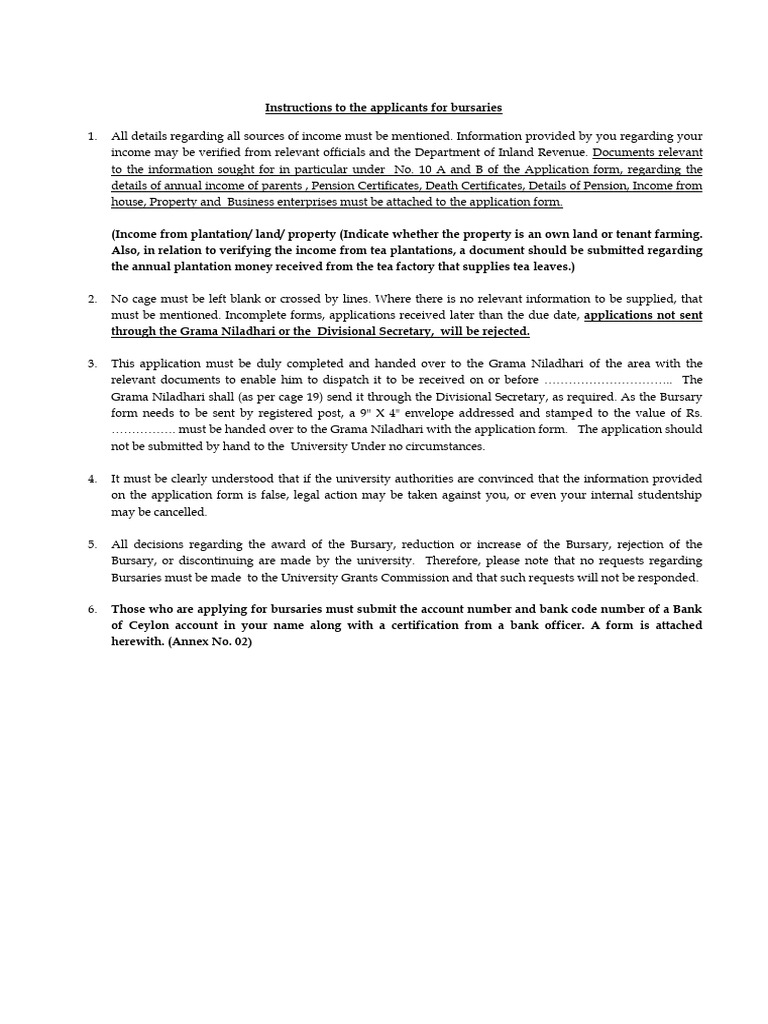 Instructions to the applicants for bursaries

1. All details regarding all sources of income must be mentioned. Information provided by you regarding your income may be verified from relevant officials and the Department of Inland Revenue. Documents relevant to the information sought for in particular under No. 10 A and B of the Application form, regarding the details of annual income of parents , Pension Certificates, Death Certificates, Details of Pension, Income from house, Property and Business enterprises must be attached to the application form.

(Income from plantation/ land/ property (Indicate whether the property is an own land or tenant farming. Also, in relation to verifying the income from tea plantations, a document should be submitted regarding the annual plantation money received from the tea factory that supplies tea leaves.)

2. No cage must be left blank or crossed by lines. Where there is no relevant information to be supplied, that must be mentioned. Incomplete forms, applications received later than the due date, applications not sent through the Grama Niladhari or the Divisional Secretary, will be rejected.

3. This application must be duly completed and handed over to the Grama Niladhari of the area with the relevant documents to enable him to dispatch it to be received on or before ………………………….. The Grama Niladhari shall (as per cage 19) send it through the Divisional Secretary, as required. As the Bursary form needs to be sent by registered post, a 9" X 4" envelope addressed and stamped to the value of Rs. ……………. must be handed over to the Grama Niladhari with the application form. The application should not be submitted by hand to the University Under no circumstances.

4. It must be clearly understood that if the university authorities are convinced that the information provided on the application form is false, legal action may be taken against you, or even your internal studentship may be cancelled.

5. All decisions regarding the award of the Bursary, reduction or increase of the Bursary, rejection of the Bursary, or discontinuing are made by the university. Therefore, please note that no requests regarding Bursaries must be made to the University Grants Commission and that such requests will not be responded.

6. Those who are applying for bursaries must submit the account number and bank code number of a Bank of Ceylon account in your name along with a certification from a bank officer. A form is attached herewith. (Annex No. 02)